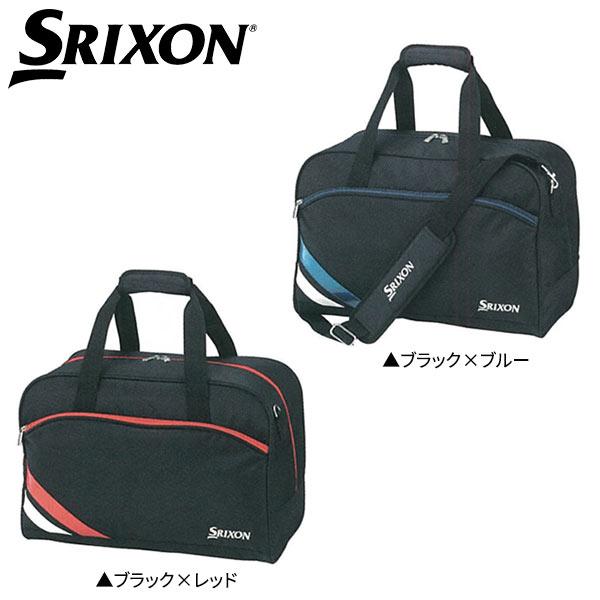 SRIXON®

SRIXON

SRIXON

▲ブラック×ブルー

SRIXON

▲ブラック×レッド